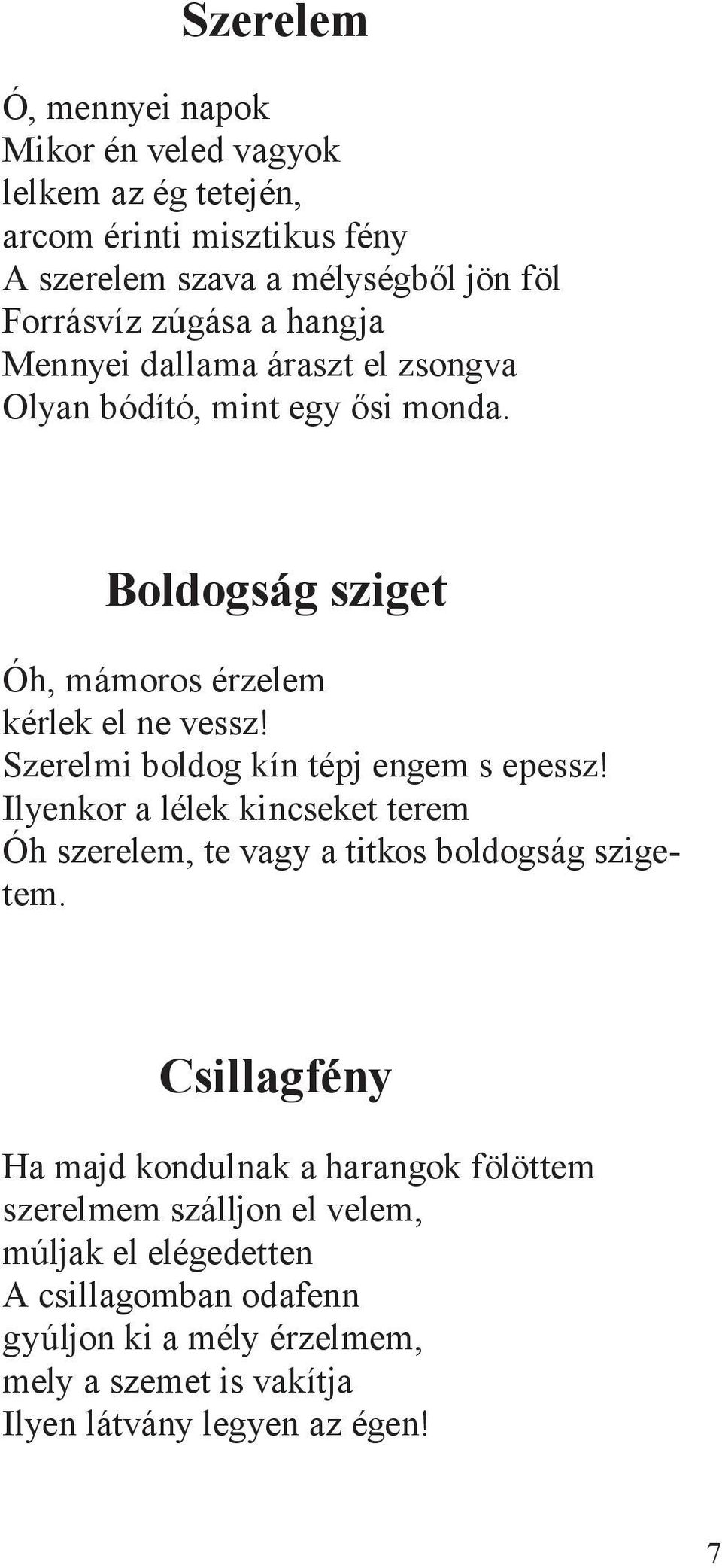 Szerelem

Ó, mennyei napok
Mikor én veled vagyok
lelkem az ég tetején,
arcom érinti misztikus fény
A szerelem szava a mélységből jön föl
Forrásvíz zúgása a hangja
Mennyei dallama áraszt el zsongva
Olyan bódító, mint egy ősi monda.

Boldogság sziget

Óh, mámoros érzelem
kérlek el ne vessz!
Szerelmi boldog kín tépj engem s epessz!
Ilyenkor a lélek kincseket terem
Óh szerelem, te vagy a titkos boldogság szigetem.

Csillagfény

Ha majd kondulnak a harangok fölöttem
szerelmem szálljon el velem,
múljak el elégedetten
A csillagomban odafenn
gyúljon ki a mély érzelmem,
mely a szemet is vakítja
Ilyen látvány legyen az égen!

7